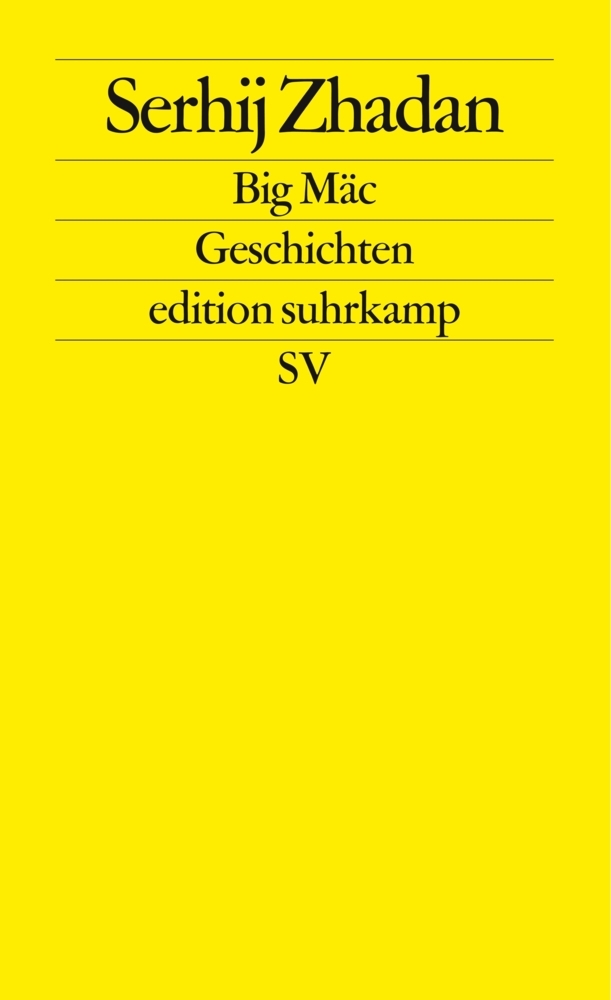 Serhij Zhadan

Big Mäc

Geschichten

edition suhrkamp

SV